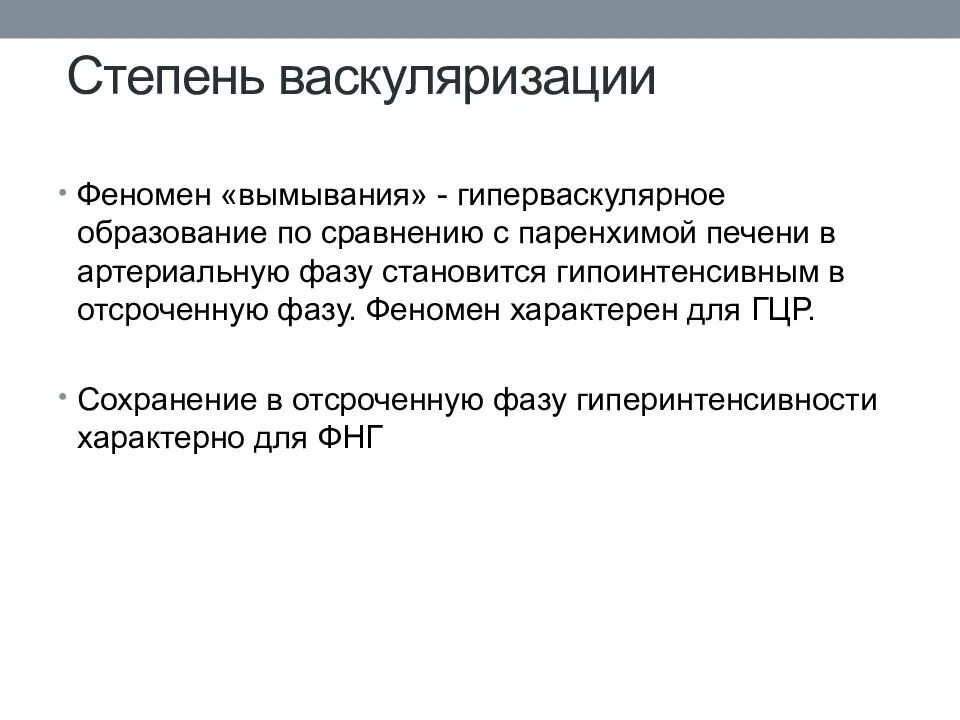 Степень васкуляризации

• Феномен «вымывания» - гиперваскулярное образование по сравнению с паренхимой печени в артериальную фазу становится гипоинтенсивным в отсроченную фазу. Феномен характерен для ГЦР.

• Сохранение в отсроченную фазу гиперинтенсивности характерно для ФНГ